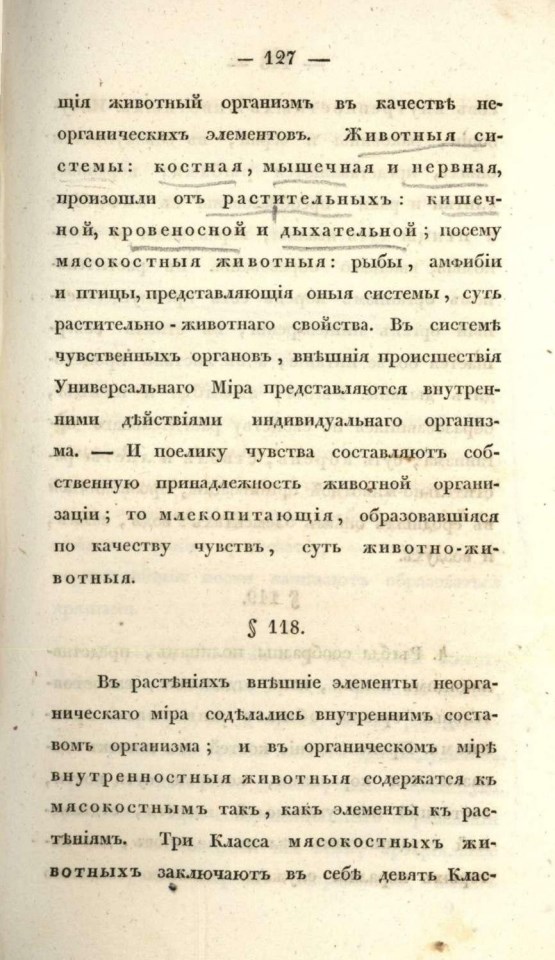 — 127 —

щія животный организмъ въ качествѣ неорганическихъ элементовъ. Животныя системы: костная, мышечная и нервная, произошли отъ растительныхъ: кишечной, кровеносной и дыхательной; посему мясокостныя животныя: рыбы, амфибіи и птицы, представляющія оныя системы, суть растительно-животнаго свойства. Въ системѣ чувственныхъ органовъ, внѣшнія происшествія Универсальнаго Міра представляются внутренними дѣйствіями индивидуальнаго организма. — И поелику чувства составляютъ собственную принадлежность животной организаціи; то млекопитающія, образовавшіяся по качеству чувствъ, суть животно-животныя.

§ 118.

Въ растѣніяхъ внѣшніе элементы неорганическаго міра содѣлались внутреннимъ составомъ организма; и въ органическомъ мірѣ внутренностныя животныя содержатся къ мясокостнымъ такъ, какъ элементы къ растѣніямъ. Три Класса мясокостныхъ животныхъ заключаютъ въ себѣ девять Клас-